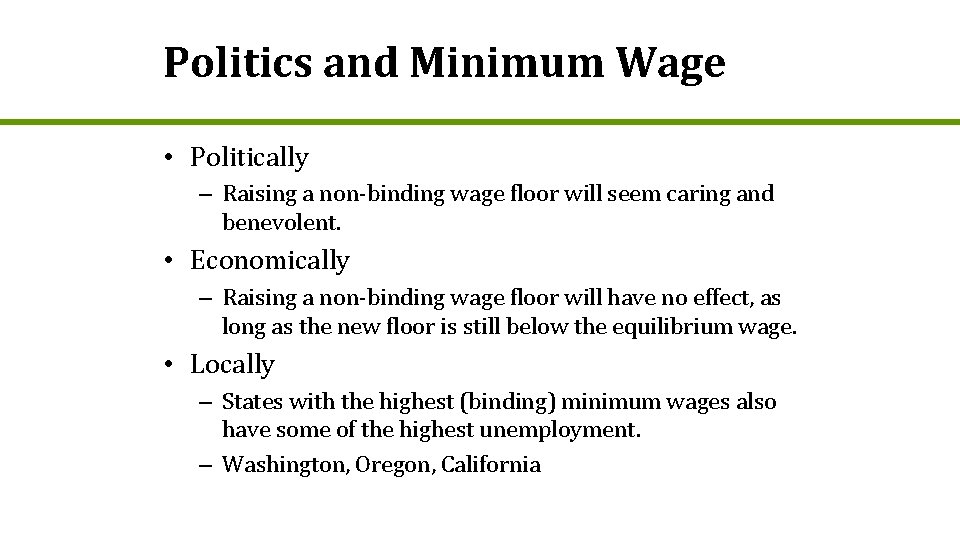 Politics and Minimum Wage

• Politically
– Raising a non-binding wage floor will seem caring and benevolent.

• Economically
– Raising a non-binding wage floor will have no effect, as long as the new floor is still below the equilibrium wage.

• Locally
– States with the highest (binding) minimum wages also have some of the highest unemployment.
– Washington, Oregon, California